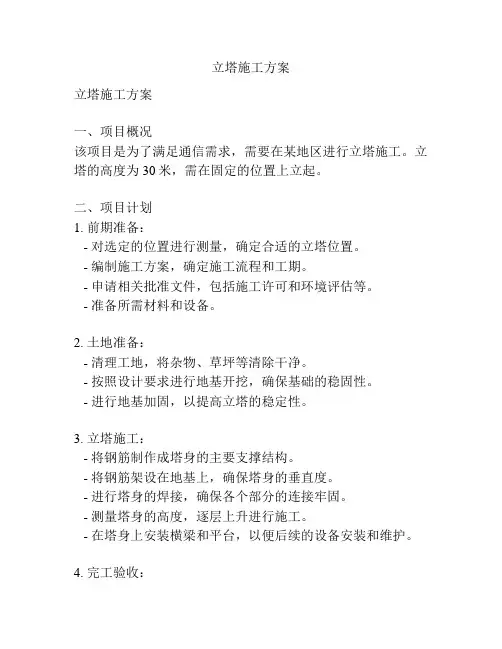 立塔施工方案

立塔施工方案

一、项目概况
该项目是为了满足通信需求，需要在某地区进行立塔施工。立塔的高度为 30 米，需在固定的位置上立起。

二、项目计划
1. 前期准备：
- 对选定的位置进行测量，确定合适的立塔位置。
- 编制施工方案，确定施工流程和工期。
- 申请相关批准文件，包括施工许可和环境评估等。
- 准备所需材料和设备。

2. 土地准备：
- 清理工地，将杂物、草坪等清除干净。
- 按照设计要求进行地基开挖，确保基础的稳固性。
- 进行地基加固，以提高立塔的稳定性。

3. 立塔施工：
- 将钢筋制作成塔身的主要支撑结构。
- 将钢筋架设在地基上，确保塔身的垂直度。
- 进行塔身的焊接，确保各个部分的连接牢固。
- 测量塔身的高度，逐层上升进行施工。
- 在塔身上安装横梁和平台，以便后续的设备安装和维护。

4. 完工验收：